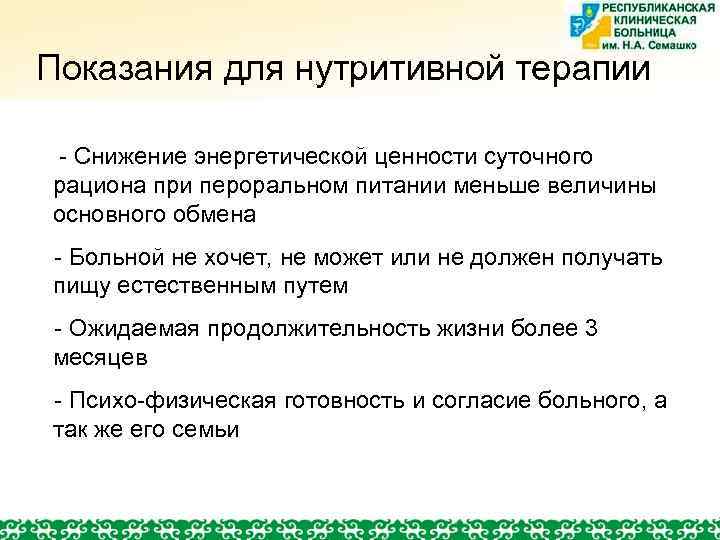 РЕСПУБЛИКАНСКАЯ КЛИНИЧЕСКАЯ БОЛЬНИЦА им. Н.А. Семашко

Показания для нутритивной терапии

- Снижение энергетической ценности суточного рациона при пероральном питании меньше величины основного обмена

- Больной не хочет, не может или не должен получать пищу естественным путем

- Ожидаемая продолжительность жизни более 3 месяцев

- Психо-физическая готовность и согласие больного, а так же его семьи